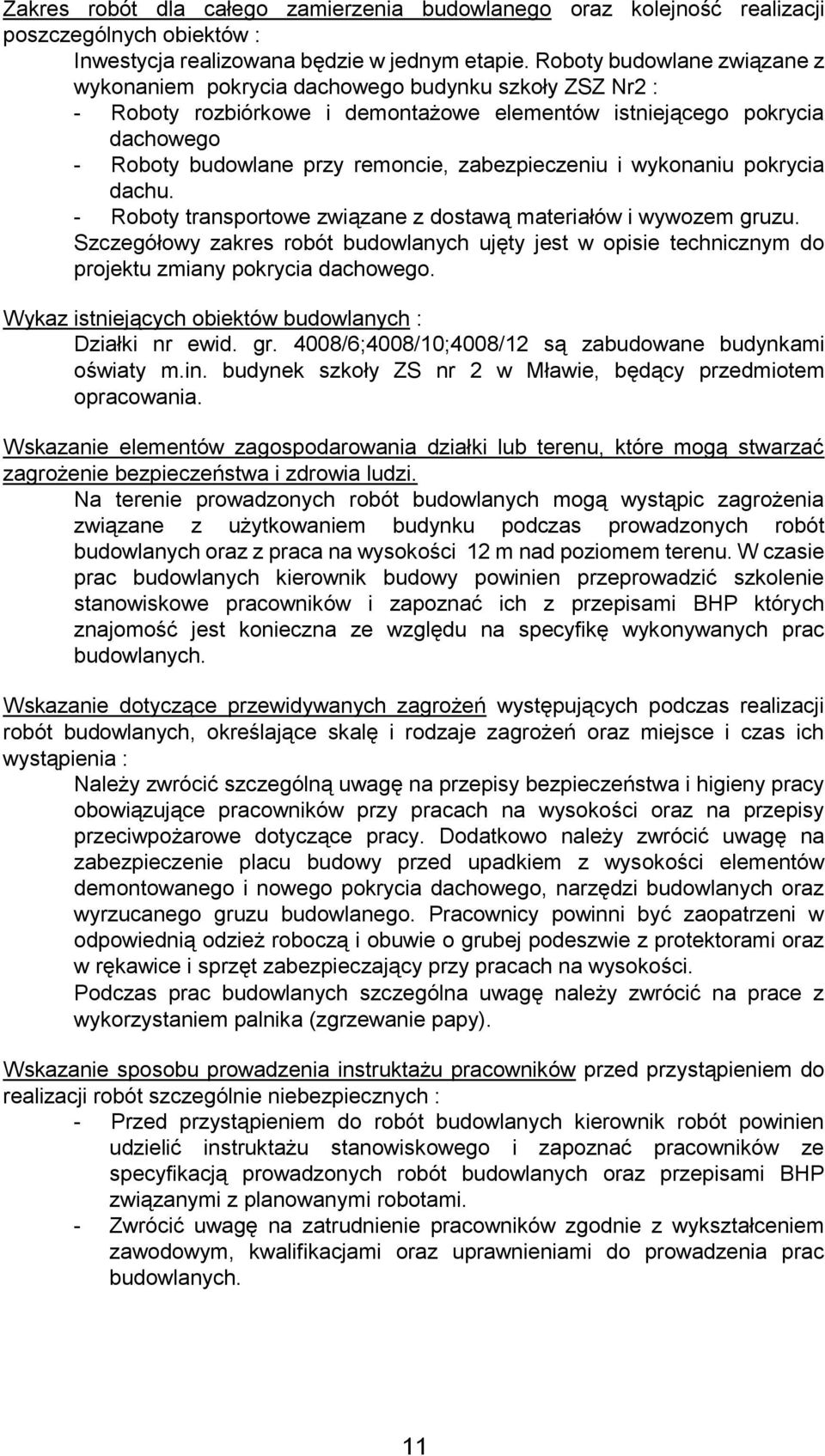 Zakres robót dla całego zamierzenia budowlanego oraz kolejność realizacji poszczególnych obiektów :

Inwestycja realizowana będzie w jednym etapie. Roboty budowlane związane z wykonaniem pokrycia dachowego budynku szkoły ZSZ Nr2 :

- Roboty rozbiórkowe i demontażowe elementów istniejącego pokrycia dachowego
- Roboty budowlane przy remoncie, zabezpieczeniu i wykonaniu pokrycia dachu.
- Roboty transportowe związane z dostawą materiałów i wywozem gruzu.

Szczegółowy zakres robót budowlanych ujęty jest w opisie technicznym do projektu zmiany pokrycia dachowego.

Wykaz istniejących obiektów budowlanych :
Działki nr ewid. gr. 4008/6;4008/10;4008/12 są zabudowane budynkami oświaty m.in. budynek szkoły ZS nr 2 w Mławie, będący przedmiotem opracowania.

Wskazanie elementów zagospodarowania działki lub terenu, które mogą stwarzać zagrożenie bezpieczeństwa i zdrowia ludzi.
Na terenie prowadzonych robót budowlanych mogą wystąpic zagrożenia związane z użytkowaniem budynku podczas prowadzonych robót budowlanych oraz z praca na wysokości 12 m nad poziomem terenu. W czasie prac budowlanych kierownik budowy powinien przeprowadzić szkolenie stanowiskowe pracowników i zapoznać ich z przepisami BHP których znajomość jest konieczna ze względu na specyfikę wykonywanych prac budowlanych.

Wskazanie dotyczące przewidywanych zagrożeń występujących podczas realizacji robót budowlanych, określające skalę i rodzaje zagrożeń oraz miejsce i czas ich wystąpienia :
Należy zwrócić szczególną uwagę na przepisy bezpieczeństwa i higieny pracy obowiązujące pracowników przy pracach na wysokości oraz na przepisy przeciwpożarowe dotyczące pracy. Dodatkowo należy zwrócić uwagę na zabezpieczenie placu budowy przed upadkiem z wysokości elementów demontowanego i nowego pokrycia dachowego, narzędzi budowlanych oraz wyrzucanego gruzu budowlanego. Pracownicy powinni być zaopatrzeni w odpowiednią odzież roboczą i obuwie o grubej podeszwie z protektorami oraz w rękawice i sprzęt zabezpieczający przy pracach na wysokości.
Podczas prac budowlanych szczególna uwagę należy zwrócić na prace z wykorzystaniem palnika (zgrzewanie papy).

Wskazanie sposobu prowadzenia instruktażu pracowników przed przystąpieniem do realizacji robót szczególnie niebezpiecznych :
- Przed przystąpieniem do robót budowlanych kierownik robót powinien udzielić instruktażu stanowiskowego i zapoznać pracowników ze specyfikacją prowadzonych robót budowlanych oraz przepisami BHP związanymi z planowanymi robotami.
- Zwrócić uwagę na zatrudnienie pracowników zgodnie z wykształceniem zawodowym, kwalifikacjami oraz uprawnieniami do prowadzenia prac budowlanych.

11